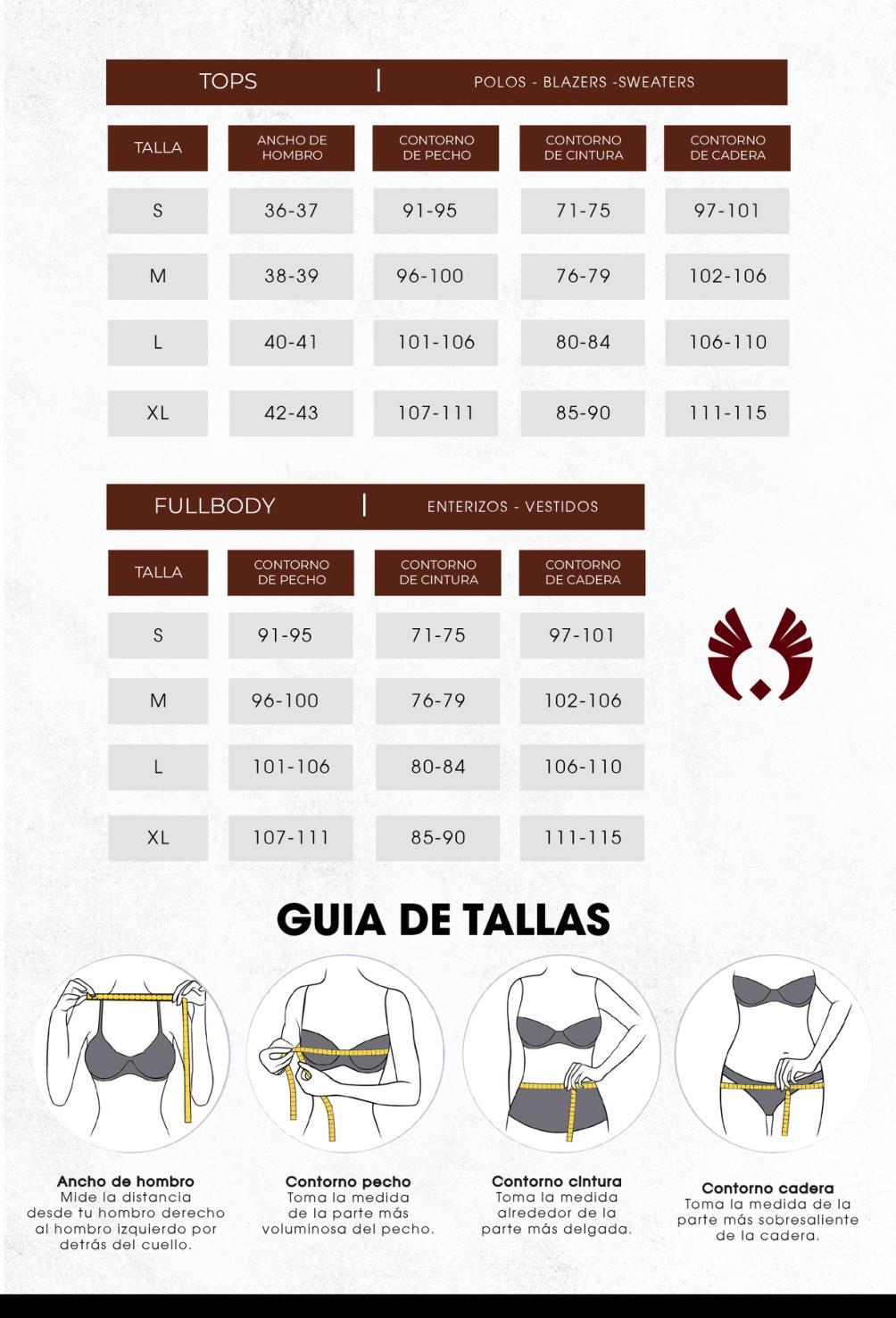 TOPS | POLOS - BLAZERS -SWEATERS

| TALLA | ANCHO DE HOMBRO | CONTORNO DE PECHO | CONTORNO DE CINTURA | CONTORNO DE CADERA |
|---|---|---|---|---|
| S | 36-37 | 91-95 | 71-75 | 97-101 |
| M | 38-39 | 96-100 | 76-79 | 102-106 |
| L | 40-41 | 101-106 | 80-84 | 106-110 |
| XL | 42-43 | 107-111 | 85-90 | 111-115 |

FULLBODY | ENTERIZOS - VESTIDOS

| TALLA | CONTORNO DE PECHO | CONTORNO DE CINTURA | CONTORNO DE CADERA |
|---|---|---|---|
| S | 91-95 | 71-75 | 97-101 |
| M | 96-100 | 76-79 | 102-106 |
| L | 101-106 | 80-84 | 106-110 |
| XL | 107-111 | 85-90 | 111-115 |

GUIA DE TALLAS

Ancho de hombro
Mide la distancia desde tu hombro derecho al hombro izquierdo por detrás del cuello.

Contorno pecho
Toma la medida de la parte más voluminosa del pecho.

Contorno cintura
Toma la medida alrededor de la parte más delgada.

Contorno cadera
Toma la medida de la parte más sobresaliente de la cadera.